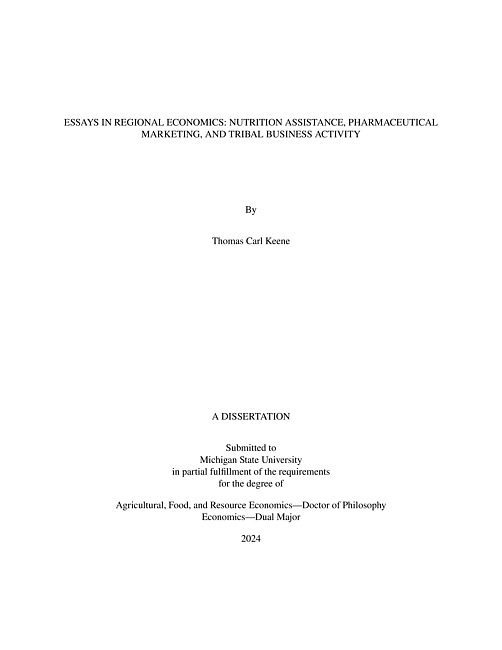 ESSAYS IN REGIONAL ECONOMICS: NUTRITION ASSISTANCE, PHARMACEUTICAL MARKETING, AND TRIBAL BUSINESS ACTIVITY

By

Thomas Carl Keene

A DISSERTATION

Submitted to
Michigan State University
in partial fulfillment of the requirements
for the degree of

Agricultural, Food, and Resource Economics—Doctor of Philosophy
Economics—Dual Major

2024